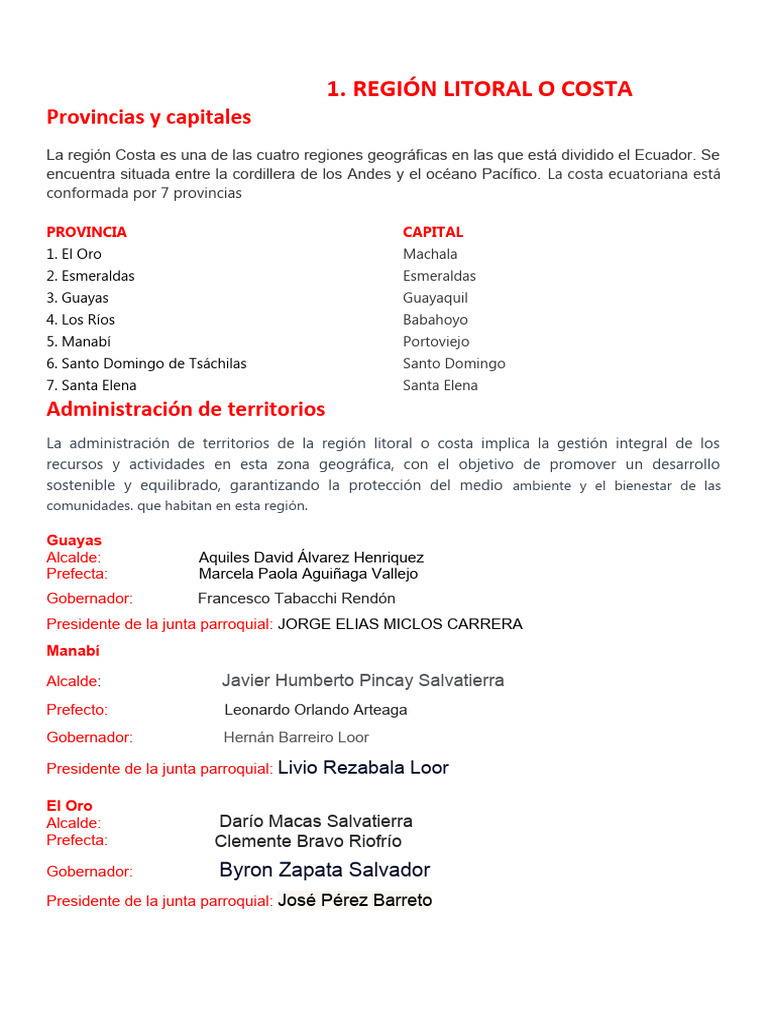 1. REGIÓN LITORAL O COSTA

Provincias y capitales

La región Costa es una de las cuatro regiones geográficas en las que está dividido el Ecuador. Se encuentra situada entre la cordillera de los Andes y el océano Pacífico. La costa ecuatoriana está conformada por 7 provincias

| PROVINCIA | CAPITAL |
|---|---|
| 1. El Oro | Machala |
| 2. Esmeraldas | Esmeraldas |
| 3. Guayas | Guayaquil |
| 4. Los Ríos | Babahoyo |
| 5. Manabí | Portoviejo |
| 6. Santo Domingo de Tsáchilas | Santo Domingo |
| 7. Santa Elena | Santa Elena |

Administración de territorios

La administración de territorios de la región litoral o costa implica la gestión integral de los recursos y actividades en esta zona geográfica, con el objetivo de promover un desarrollo sostenible y equilibrado, garantizando la protección del medio ambiente y el bienestar de las comunidades. que habitan en esta región.

Guayas
Alcalde: Aquiles David Álvarez Henriquez
Prefecta: Marcela Paola Aguiñaga Vallejo
Gobernador: Francesco Tabacchi Rendón
Presidente de la junta parroquial: JORGE ELIAS MICLOS CARRERA

Manabí
Alcalde: Javier Humberto Pincay Salvatierra
Prefecto: Leonardo Orlando Arteaga
Gobernador: Hernán Barreiro Loor
Presidente de la junta parroquial: Livio Rezabala Loor

El Oro
Alcalde: Darío Macas Salvatierra
Prefecta: Clemente Bravo Riofrío
Gobernador: Byron Zapata Salvador
Presidente de la junta parroquial: José Pérez Barreto